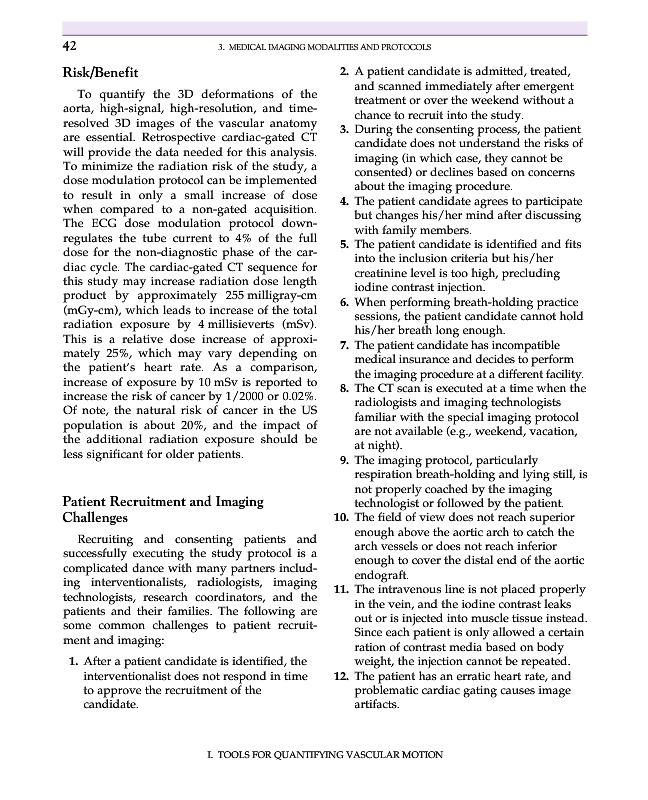 42 3. MEDICAL IMAGING MODALITIES AND PROTOCOLS

Risk/Benefit

To quantify the 3D deformations of the aorta, high-signal, high-resolution, and time-resolved 3D images of the vascular anatomy are essential. Retrospective cardiac-gated CT will provide the data needed for this analysis. To minimize the radiation risk of the study, a dose modulation protocol can be implemented to result in only a small increase of dose when compared to a non-gated acquisition. The ECG dose modulation protocol down-regulates the tube current to 4% of the full dose for the non-diagnostic phase of the cardiac cycle. The cardiac-gated CT sequence for this study may increase radiation dose length product by approximately 255 milligray-cm (mGy-cm), which leads to increase of the total radiation exposure by 4 millisieverts (mSv). This is a relative dose increase of approximately 25%, which may vary depending on the patient's heart rate. As a comparison, increase of exposure by 10 mSv is reported to increase the risk of cancer by 1/2000 or 0.02%. Of note, the natural risk of cancer in the US population is about 20%, and the impact of the additional radiation exposure should be less significant for older patients.

Patient Recruitment and Imaging Challenges

Recruiting and consenting patients and successfully executing the study protocol is a complicated dance with many partners including interventionalists, radiologists, imaging technologists, research coordinators, and the patients and their families. The following are some common challenges to patient recruitment and imaging:

1. After a patient candidate is identified, the interventionalist does not respond in time to approve the recruitment of the candidate.
2. A patient candidate is admitted, treated, and scanned immediately after emergent treatment or over the weekend without a chance to recruit into the study.
3. During the consenting process, the patient candidate does not understand the risks of imaging (in which case, they cannot be consented) or declines based on concerns about the imaging procedure.
4. The patient candidate agrees to participate but changes his/her mind after discussing with family members.
5. The patient candidate is identified and fits into the inclusion criteria but his/her creatinine level is too high, precluding iodine contrast injection.
6. When performing breath-holding practice sessions, the patient candidate cannot hold his/her breath long enough.
7. The patient candidate has incompatible medical insurance and decides to perform the imaging procedure at a different facility.
8. The CT scan is executed at a time when the radiologists and imaging technologists familiar with the special imaging protocol are not available (e.g., weekend, vacation, at night).
9. The imaging protocol, particularly respiration breath-holding and lying still, is not properly coached by the imaging technologist or followed by the patient.
10. The field of view does not reach superior enough above the aortic arch to catch the arch vessels or does not reach inferior enough to cover the distal end of the aortic endograft.
11. The intravenous line is not placed properly in the vein, and the iodine contrast leaks out or is injected into muscle tissue instead. Since each patient is only allowed a certain ration of contrast media based on body weight, the injection cannot be repeated.
12. The patient has an erratic heart rate, and problematic cardiac gating causes image artifacts.

I. TOOLS FOR QUANTIFYING VASCULAR MOTION